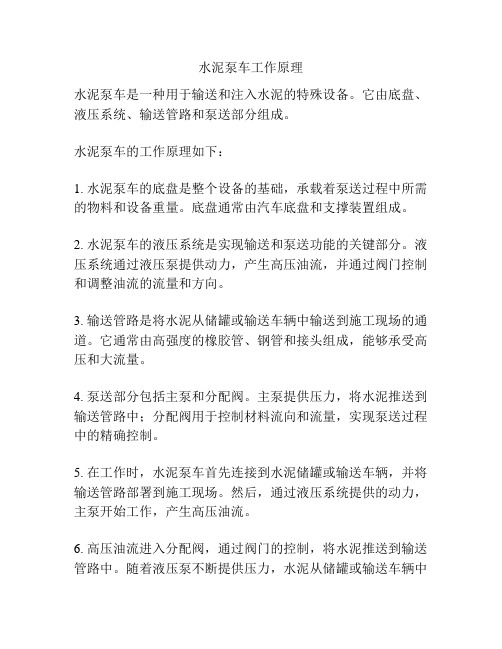 水泥泵车工作原理

水泥泵车是一种用于输送和注入水泥的特殊设备。它由底盘、液压系统、输送管路和泵送部分组成。

水泥泵车的工作原理如下：

1. 水泥泵车的底盘是整个设备的基础，承载着泵送过程中所需的物料和设备重量。底盘通常由汽车底盘和支撑装置组成。

2. 水泥泵车的液压系统是实现输送和泵送功能的关键部分。液压系统通过液压泵提供动力，产生高压油流，并通过阀门控制和调整油流的流量和方向。

3. 输送管路是将水泥从储罐或输送车辆中输送到施工现场的通道。它通常由高强度的橡胶管、钢管和接头组成，能够承受高压和大流量。

4. 泵送部分包括主泵和分配阀。主泵提供压力，将水泥推送到输送管路中；分配阀用于控制材料流向和流量，实现泵送过程中的精确控制。

5. 在工作时，水泥泵车首先连接到水泥储罐或输送车辆，并将输送管路部署到施工现场。然后，通过液压系统提供的动力，主泵开始工作，产生高压油流。

6. 高压油流进入分配阀，通过阀门的控制，将水泥推送到输送管路中。随着液压泵不断提供压力，水泥从储罐或输送车辆中